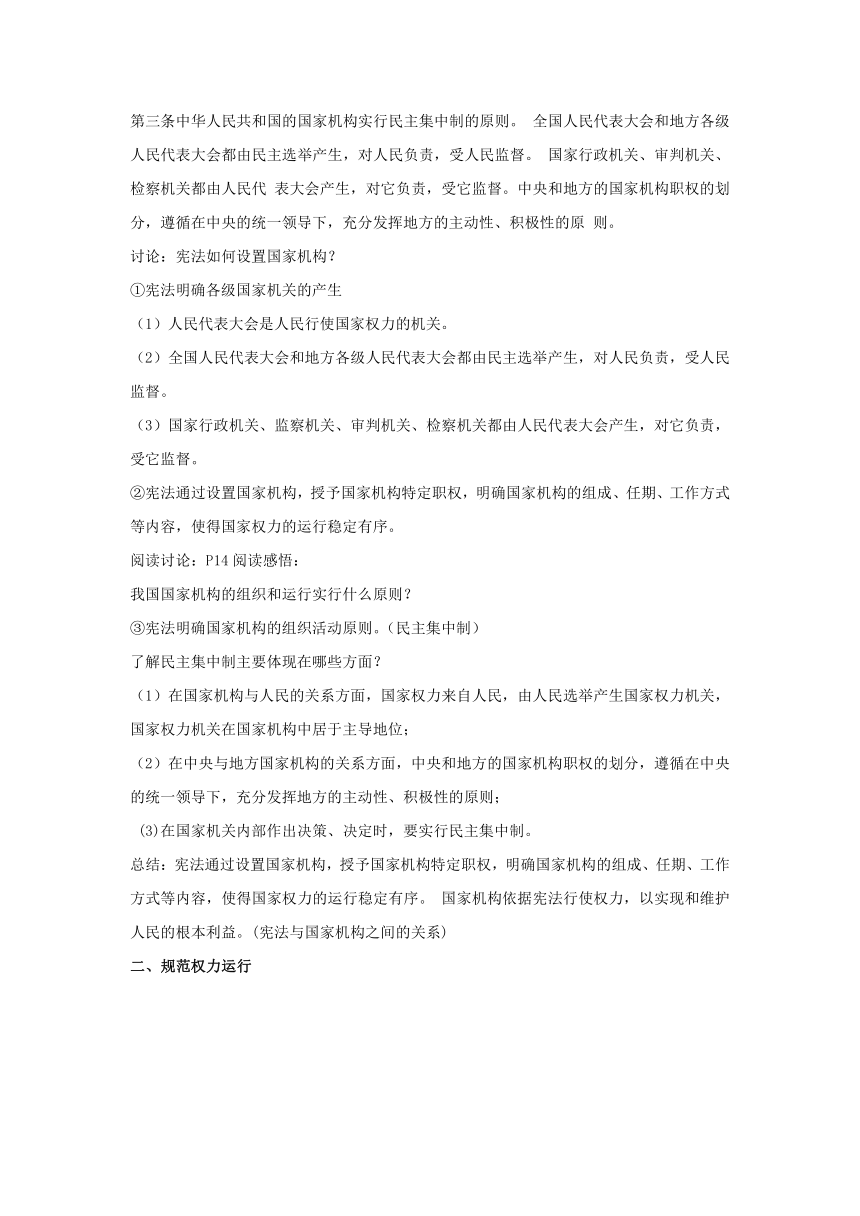 第三条中华人民共和国的国家机构实行民主集中制的原则。 全国人民代表大会和地方各级人民代表大会都由民主选举产生，对人民负责，受人民监督。 国家行政机关、审判机关、检察机关都由人民代 表大会产生，对它负责，受它监督。中央和地方的国家机构职权的划分，遵循在中央的统一领导下，充分发挥地方的主动性、积极性的原 则。

讨论：宪法如何设置国家机构？

①宪法明确各级国家机关的产生

（1）人民代表大会是人民行使国家权力的机关。

（2）全国人民代表大会和地方各级人民代表大会都由民主选举产生，对人民负责，受人民监督。

（3）国家行政机关、监察机关、审判机关、检察机关都由人民代表大会产生，对它负责，受它监督。

②宪法通过设置国家机构，授予国家机构特定职权，明确国家机构的组成、任期、工作方式等内容，使得国家权力的运行稳定有序。

阅读讨论：P14 阅读感悟：

我国国家机构的组织和运行实行什么原则？

③宪法明确国家机构的组织活动原则。(民主集中制)

了解民主集中制主要体现在哪些方面？

（1）在国家机构与人民的关系方面，国家权力来自人民，由人民选举产生国家权力机关，国家权力机关在国家机构中居于主导地位；

（2）在中央与地方国家机构的关系方面，中央和地方的国家机构职权的划分，遵循在中央的统一领导下，充分发挥地方的主动性、积极性的原则；

(3)在国家机关内部作出决策、决定时，要实行民主集中制。

总结：宪法通过设置国家机构，授予国家机构特定职权，明确国家机构的组成、任期、工作方式等内容，使得国家权力的运行稳定有序。 国家机构依据宪法行使权力，以实现和维护人民的根本利益。(宪法与国家机构之间的关系)

二、规范权力运行